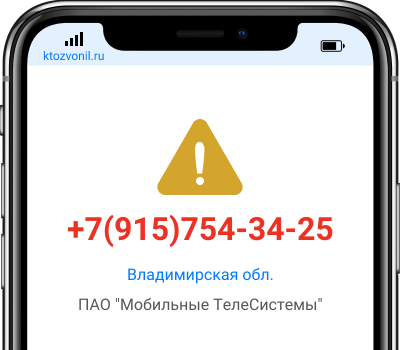 ktozvonil.ru

+7(915)754-34-25

Владимирская обл.

ПАО "Мобильные ТелеСистемы"